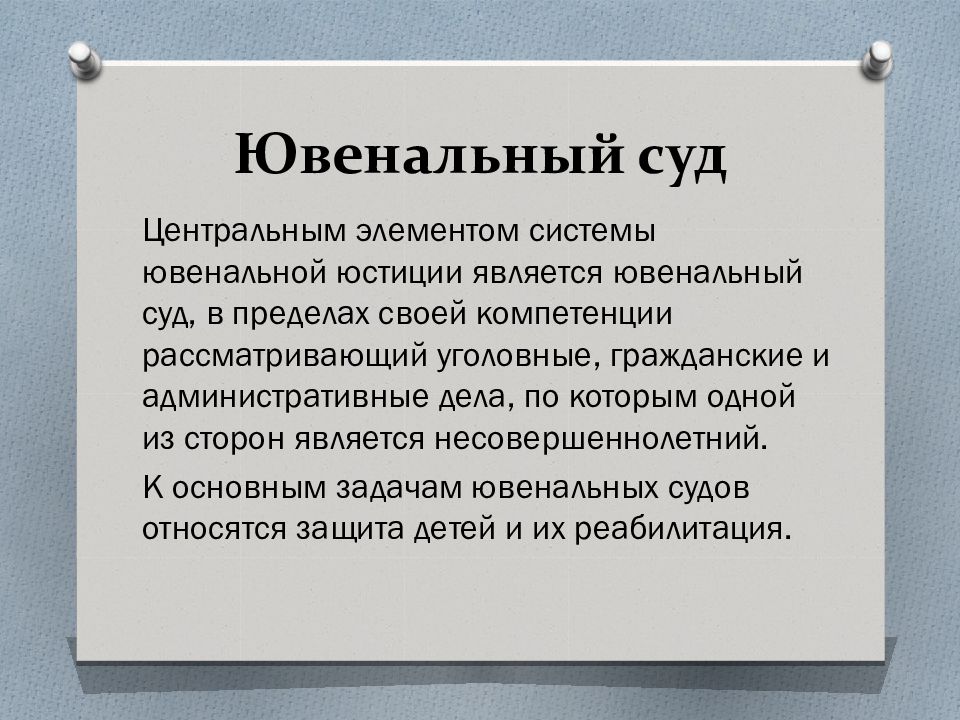 Ювенальный суд

Центральным элементом системы ювенальной юстиции является ювенальный суд, в пределах своей компетенции рассматривающий уголовные, гражданские и административные дела, по которым одной из сторон является несовершеннолетний.

К основным задачам ювенальных судов относятся защита детей и их реабилитация.